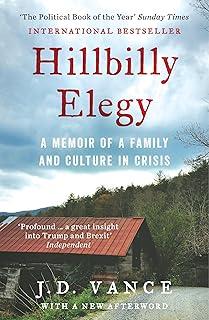 'The Political Book of the Year' Sunday Times

INTERNATIONAL BESTSELLER

Hillbilly Elegy

A MEMOIR OF A FAMILY AND CULTURE IN CRISIS

'Profound ... a great insight into Trump and Brexit' Independent

J.D. VANCE

WITH A NEW AFTERWORD